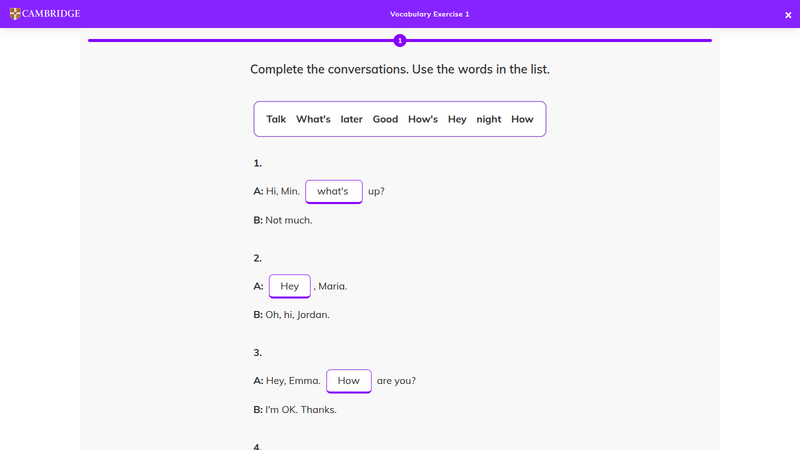 CAMBRIDGE

Vocabulary Exercise 1

×

1

Complete the conversations. Use the words in the list.

Talk What's later Good How's Hey night How

1.

A: Hi, Min. what's up?

B: Not much.

2.

A: Hey , Maria.

B: Oh, hi, Jordan.

3.

A: Hey, Emma. How are you?

B: I'm OK. Thanks.

4.